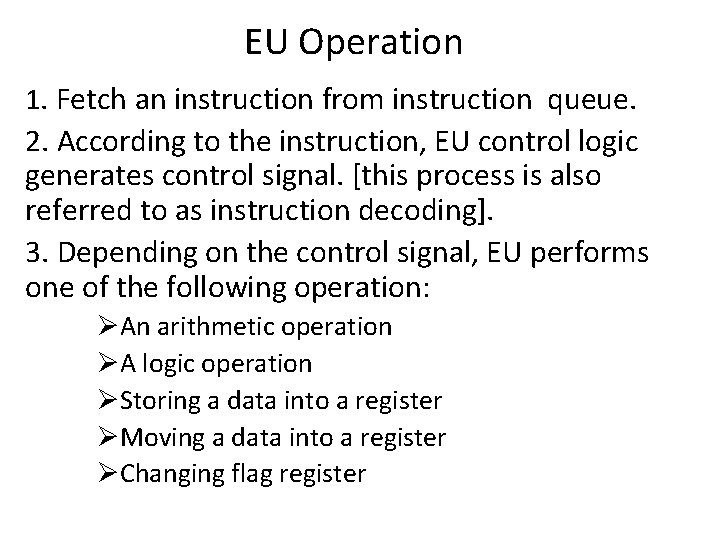 EU Operation

1. Fetch an instruction from instruction queue.

2. According to the instruction, EU control logic generates control signal. [this process is also referred to as instruction decoding].

3. Depending on the control signal, EU performs one of the following operation:

➢An arithmetic operation
➢A logic operation
➢Storing a data into a register
➢Moving a data into a register
➢Changing flag register